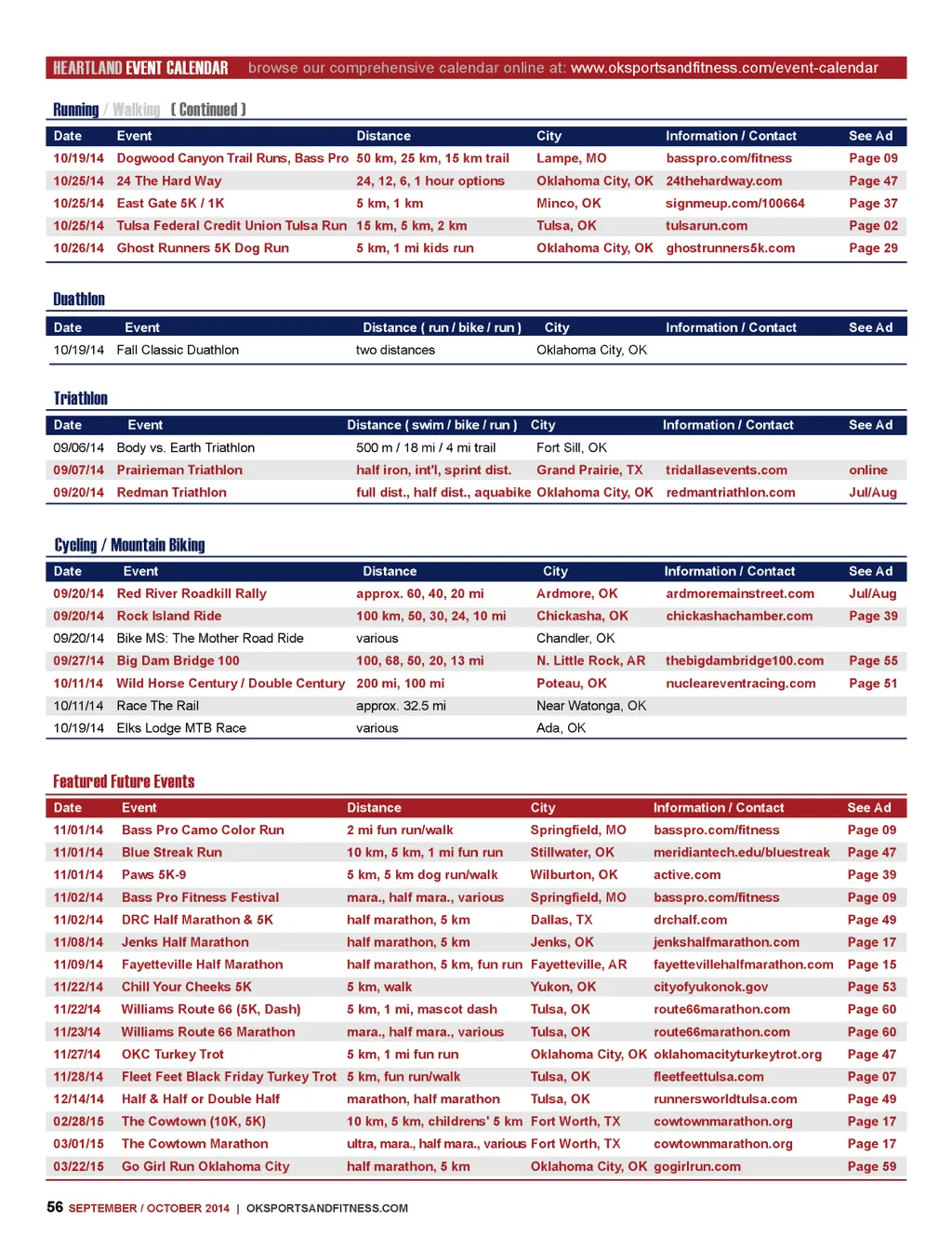 HEARTLAND EVENT CALENDAR browse our comprehensive calendar online at: www.oksportsandfitness.com/event-calendar

Running / Walking ( Continued )

| Date | Event | Distance | City | Information / Contact | See Ad |
|---|---|---|---|---|---|
| 10/19/14 | Dogwood Canyon Trail Runs, Bass Pro | 50 km, 25 km, 15 km trail | Lampe, MO | basspro.com/fitness | Page 09 |
| 10/25/14 | 24 The Hard Way | 24, 12, 6, 1 hour options | Oklahoma City, OK | 24thehardway.com | Page 47 |
| 10/25/14 | East Gate 5K / 1K | 5 km, 1 km | Minco, OK | signmeup.com/100664 | Page 37 |
| 10/25/14 | Tulsa Federal Credit Union Tulsa Run | 15 km, 5 km, 2 km | Tulsa, OK | tulsarun.com | Page 02 |
| 10/26/14 | Ghost Runners 5K Dog Run | 5 km, 1 mi kids run | Oklahoma City, OK | ghostrunners5k.com | Page 29 |

Duathlon

| Date | Event | Distance ( run / bike / run ) | City | Information / Contact | See Ad |
|---|---|---|---|---|---|
| 10/19/14 | Fall Classic Duathlon | two distances | Oklahoma City, OK | | |

Triathlon

| Date | Event | Distance ( swim / bike / run ) | City | Information / Contact | See Ad |
|---|---|---|---|---|---|
| 09/06/14 | Body vs. Earth Triathlon | 500 m / 18 mi / 4 mi trail | Fort Sill, OK | | |
| 09/07/14 | Prairieman Triathlon | half iron, int'l, sprint dist. | Grand Prairie, TX | tridallasevents.com | online |
| 09/20/14 | Redman Triathlon | full dist., half dist., aquabike | Oklahoma City, OK | redmantriathlon.com | Jul/Aug |

Cycling / Mountain Biking

| Date | Event | Distance | City | Information / Contact | See Ad |
|---|---|---|---|---|---|
| 09/20/14 | Red River Roadkill Rally | approx. 60, 40, 20 mi | Ardmore, OK | ardmoremainstreet.com | Jul/Aug |
| 09/20/14 | Rock Island Ride | 100 km, 50, 30, 24, 10 mi | Chickasha, OK | chickashachamber.com | Page 39 |
| 09/20/14 | Bike MS: The Mother Road Ride | various | Chandler, OK | | |
| 09/27/14 | Big Dam Bridge 100 | 100, 68, 50, 20, 13 mi | N. Little Rock, AR | thebigdambridge100.com | Page 55 |
| 10/11/14 | Wild Horse Century / Double Century | 200 mi, 100 mi | Poteau, OK | nucleareventracing.com | Page 51 |
| 10/11/14 | Race The Rail | approx. 32.5 mi | Near Watonga, OK | | |
| 10/19/14 | Elks Lodge MTB Race | various | Ada, OK | | |

Featured Future Events

| Date | Event | Distance | City | Information / Contact | See Ad |
|---|---|---|---|---|---|
| 11/01/14 | Bass Pro Camo Color Run | 2 mi fun run/walk | Springfield, MO | basspro.com/fitness | Page 09 |
| 11/01/14 | Blue Streak Run | 10 km, 5 km, 1 mi fun run | Stillwater, OK | meridiantech.edu/bluestreak | Page 47 |
| 11/01/14 | Paws 5K-9 | 5 km, 5 km dog run/walk | Wilburton, OK | active.com | Page 39 |
| 11/02/14 | Bass Pro Fitness Festival | mara., half mara., various | Springfield, MO | basspro.com/fitness | Page 09 |
| 11/02/14 | DRC Half Marathon & 5K | half marathon, 5 km | Dallas, TX | drchalf.com | Page 49 |
| 11/08/14 | Jenks Half Marathon | half marathon, 5 km | Jenks, OK | jenkshalfmarathon.com | Page 17 |
| 11/09/14 | Fayetteville Half Marathon | half marathon, 5 km, fun run | Fayetteville, AR | fayettevillehalfmarathon.com | Page 15 |
| 11/22/14 | Chill Your Cheeks 5K | 5 km, walk | Yukon, OK | cityofyukonok.gov | Page 53 |
| 11/22/14 | Williams Route 66 (5K, Dash) | 5 km, 1 mi, mascot dash | Tulsa, OK | route66marathon.com | Page 60 |
| 11/23/14 | Williams Route 66 Marathon | mara., half mara., various | Tulsa, OK | route66marathon.com | Page 60 |
| 11/27/14 | OKC Turkey Trot | 5 km, 1 mi fun run | Oklahoma City, OK | oklahomacityturkeytrot.org | Page 47 |
| 11/28/14 | Fleet Feet Black Friday Turkey Trot | 5 km, fun run/walk | Tulsa, OK | fleetfeettulsa.com | Page 07 |
| 12/14/14 | Half & Half or Double Half | marathon, half marathon | Tulsa, OK | runnersworldtulsa.com | Page 49 |
| 02/28/15 | The Cowtown (10K, 5K) | 10 km, 5 km, childrens' 5 km | Fort Worth, TX | cowtownmarathon.org | Page 17 |
| 03/01/15 | The Cowtown Marathon | ultra, mara., half mara., various | Fort Worth, TX | cowtownmarathon.org | Page 17 |
| 03/22/15 | Go Girl Run Oklahoma City | half marathon, 5 km | Oklahoma City, OK | gogirlrun.com | Page 59 |

56 SEPTEMBER / OCTOBER 2014 | OKSPORTSANDFITNESS.COM